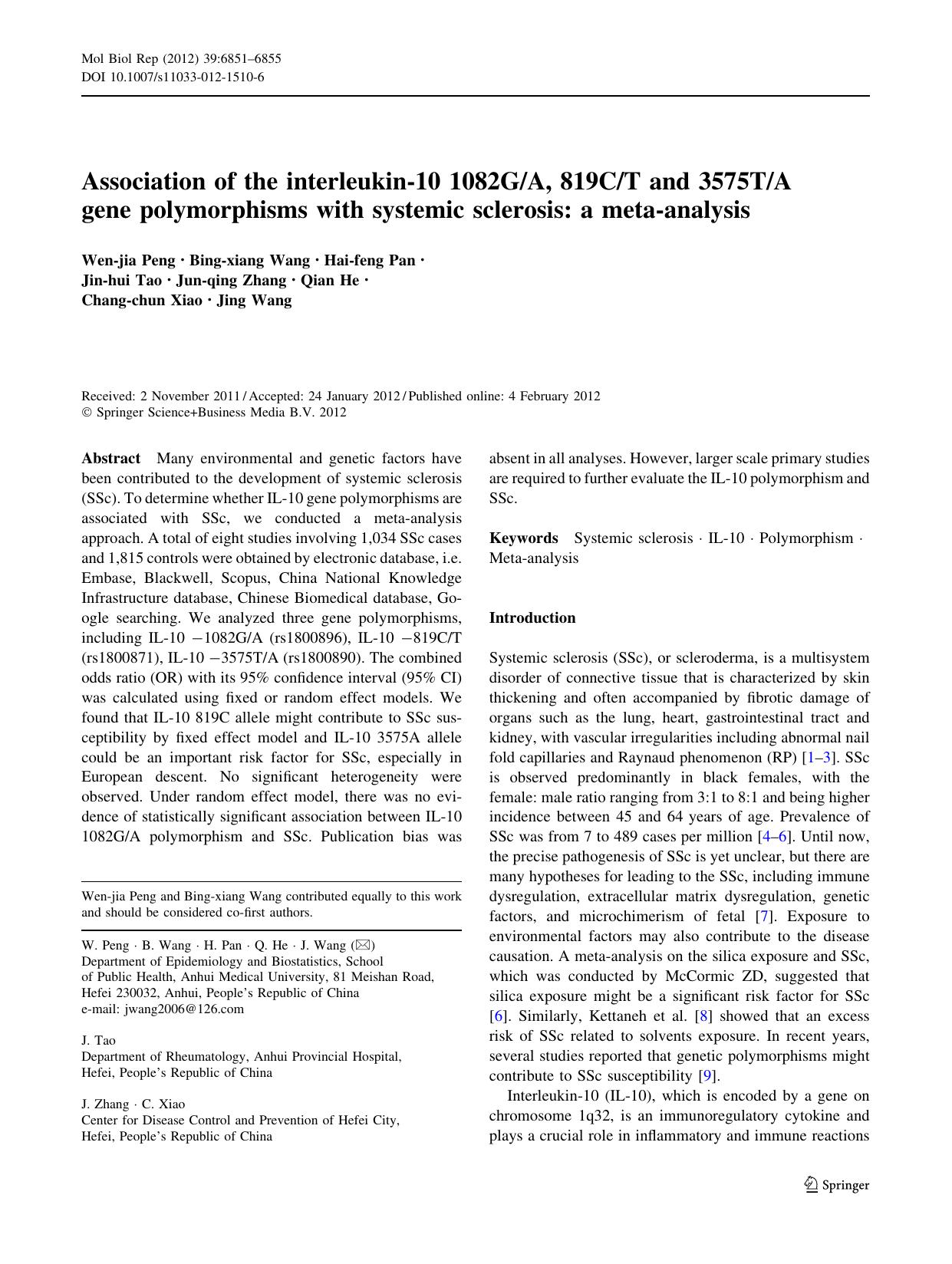 Mol Biol Rep (2012) 39:6851–6855
DOI 10.1007/s11033-012-1510-6

Association of the interleukin-10 1082G/A, 819C/T and 3575T/A gene polymorphisms with systemic sclerosis: a meta-analysis

Wen-jia Peng · Bing-xiang Wang · Hai-feng Pan · Jin-hui Tao · Jun-qing Zhang · Qian He · Chang-chun Xiao · Jing Wang

Received: 2 November 2011 / Accepted: 24 January 2012 / Published online: 4 February 2012
© Springer Science+Business Media B.V. 2012

Abstract Many environmental and genetic factors have been contributed to the development of systemic sclerosis (SSc). To determine whether IL-10 gene polymorphisms are associated with SSc, we conducted a meta-analysis approach. A total of eight studies involving 1,034 SSc cases and 1,815 controls were obtained by electronic database, i.e. Embase, Blackwell, Scopus, China National Knowledge Infrastructure database, Chinese Biomedical database, Google searching. We analyzed three gene polymorphisms, including IL-10 −1082G/A (rs1800896), IL-10 −819C/T (rs1800871), IL-10 −3575T/A (rs1800890). The combined odds ratio (OR) with its 95% confidence interval (95% CI) was calculated using fixed or random effect models. We found that IL-10 819C allele might contribute to SSc susceptibility by fixed effect model and IL-10 3575A allele could be an important risk factor for SSc, especially in European descent. No significant heterogeneity were observed. Under random effect model, there was no evidence of statistically significant association between IL-10 1082G/A polymorphism and SSc. Publication bias was absent in all analyses. However, larger scale primary studies are required to further evaluate the IL-10 polymorphism and SSc.

Keywords Systemic sclerosis · IL-10 · Polymorphism · Meta-analysis

Wen-jia Peng and Bing-xiang Wang contributed equally to this work and should be considered co-first authors.

W. Peng · B. Wang · H. Pan · Q. He · J. Wang (✉)
Department of Epidemiology and Biostatistics, School of Public Health, Anhui Medical University, 81 Meishan Road, Hefei 230032, Anhui, People's Republic of China
e-mail: jwang2006@126.com

J. Tao
Department of Rheumatology, Anhui Provincial Hospital, Hefei, People's Republic of China

J. Zhang · C. Xiao
Center for Disease Control and Prevention of Hefei City, Hefei, People's Republic of China

Introduction

Systemic sclerosis (SSc), or scleroderma, is a multisystem disorder of connective tissue that is characterized by skin thickening and often accompanied by fibrotic damage of organs such as the lung, heart, gastrointestinal tract and kidney, with vascular irregularities including abnormal nail fold capillaries and Raynaud phenomenon (RP) [1–3]. SSc is observed predominantly in black females, with the female: male ratio ranging from 3:1 to 8:1 and being higher incidence between 45 and 64 years of age. Prevalence of SSc was from 7 to 489 cases per million [4–6]. Until now, the precise pathogenesis of SSc is yet unclear, but there are many hypotheses for leading to the SSc, including immune dysregulation, extracellular matrix dysregulation, genetic factors, and microchimerism of fetal [7]. Exposure to environmental factors may also contribute to the disease causation. A meta-analysis on the silica exposure and SSc, which was conducted by McCormic ZD, suggested that silica exposure might be a significant risk factor for SSc [6]. Similarly, Kettaneh et al. [8] showed that an excess risk of SSc related to solvents exposure. In recent years, several studies reported that genetic polymorphisms might contribute to SSc susceptibility [9].

Interleukin-10 (IL-10), which is encoded by a gene on chromosome 1q32, is an immunoregulatory cytokine and plays a crucial role in inflammatory and immune reactions

Springer